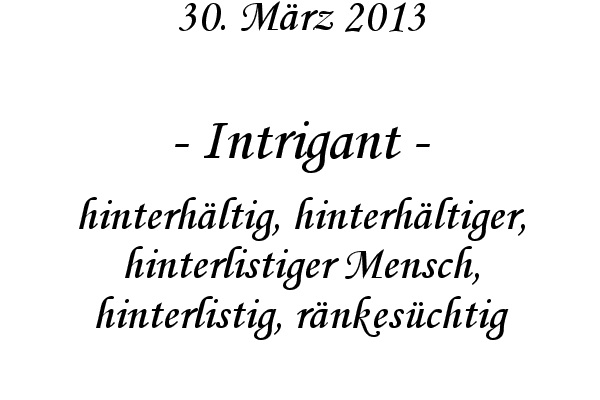 30. März 2013

- Intrigant -

hinterhältig, hinterhältiger, hinterlistiger Mensch, hinterlistig, ränkesüchtig